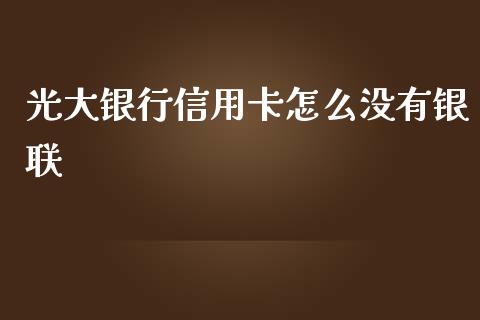 光大银行信用卡怎么没有银联